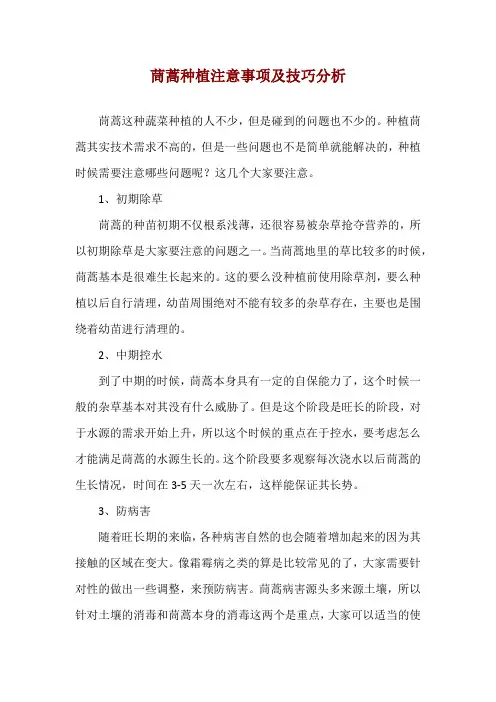 茼蒿种植注意事项及技巧分析

茼蒿这种蔬菜种植的人不少，但是碰到的问题也不少的。种植茼蒿其实技术需求不高的，但是一些问题也不是简单就能解决的，种植时候需要注意哪些问题呢？这几个大家要注意。

1、初期除草

茼蒿的种苗初期不仅根系浅薄，还很容易被杂草抢夺营养的，所以初期除草是大家要注意的问题之一。当茼蒿地里的草比较多的时候，茼蒿基本是很难生长起来的。这的要么没种植前使用除草剂，要么种植以后自行清理，幼苗周围绝对不能有较多的杂草存在，主要也是围绕着幼苗进行清理的。

2、中期控水

到了中期的时候，茼蒿本身具有一定的自保能力了，这个时候一般的杂草基本对其没有什么威胁了。但是这个阶段是旺长的阶段，对于水源的需求开始上升，所以这个时候的重点在于控水，要考虑怎么才能满足茼蒿的水源生长的。这个阶段要多观察每次浇水以后茼蒿的生长情况，时间在 3-5 天一次左右，这样能保证其长势。

3、防病害

随着旺长期的来临，各种病害自然的也会随着增加起来的因为其接触的区域在变大。像霜霉病之类的算是比较常见的了，大家需要针对性的做出一些调整，来预防病害。茼蒿病害源头多来源土壤，所以针对土壤的消毒和茼蒿本身的消毒这两个是重点，大家可以适当的使